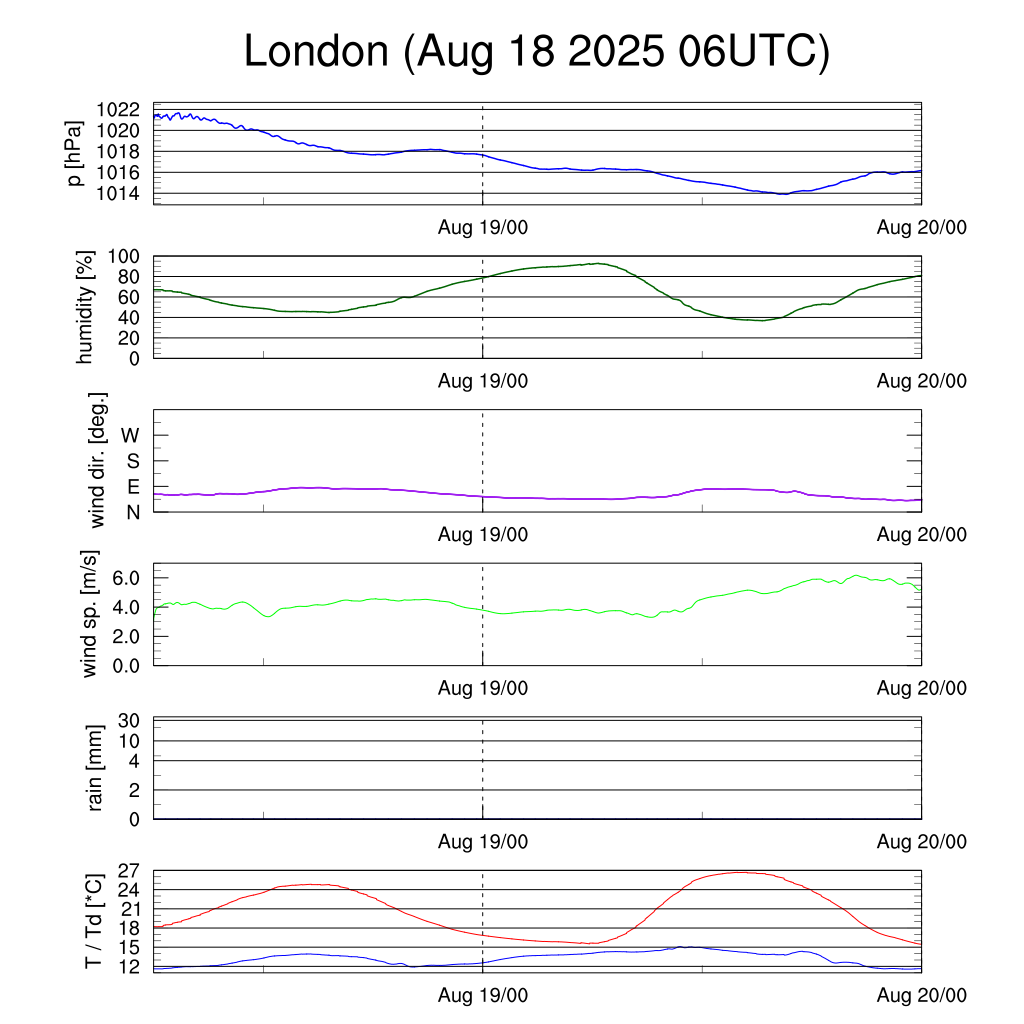 London (Aug 18 2025 06UTC)

p [hPa]
1022
1020
1018
1016
1014
Aug 19/00
Aug 20/00

humidity [%]
100
80
60
40
20
0
Aug 19/00
Aug 20/00

wind dir. [deg.]
W
S
E
N
Aug 19/00
Aug 20/00

wind sp. [m/s]
6.0
4.0
2.0
0.0
Aug 19/00
Aug 20/00

rain [mm]
30
10
4
2
0
Aug 19/00
Aug 20/00

T / Td [*C]
27
24
21
18
15
12
Aug 19/00
Aug 20/00